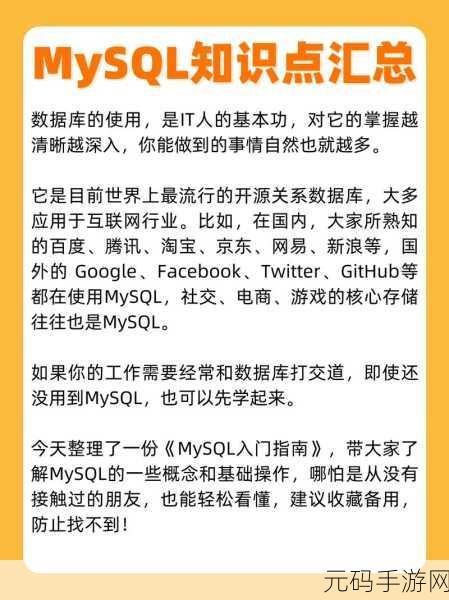 MySQL知识点汇总

数据库的使用，是IT人的基本功，对它的掌握越清晰越深入，你能做到的事情自然也就越多。

它是目前世界上最流行的开源关系数据库，大多应用于互联网行业。比如，在国内，大家所熟知的百度、腾讯、淘宝、京东、网易、新浪等，国外的 Google、Facebook、Twitter、GitHub等都在使用MySQL，社交、电商、游戏的核心存储往往也是MySQL。

如果你的工作需要经常和数据库打交道，即使还没用到MySQL，也可以先学起来。

今天整理了一份《MySQL入门指南》，带大家了解MySQL的一些概念和基础操作，哪怕是从没有接触过的朋友，也能轻松看懂，建议收藏备用，防止找不到！

元码手游网